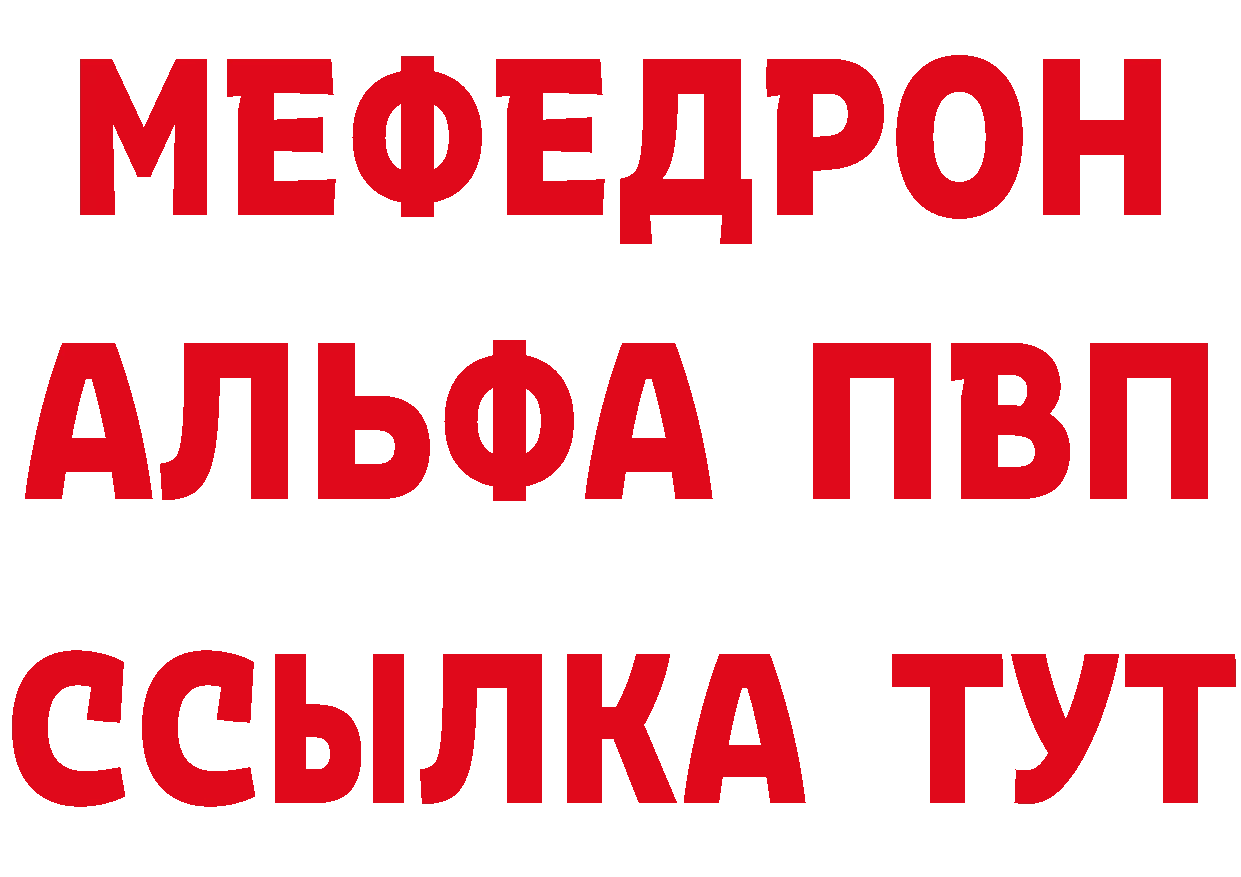 МЕФЕДРОН
АЛЬФА ПВП
ССЫЛКА ТУТ